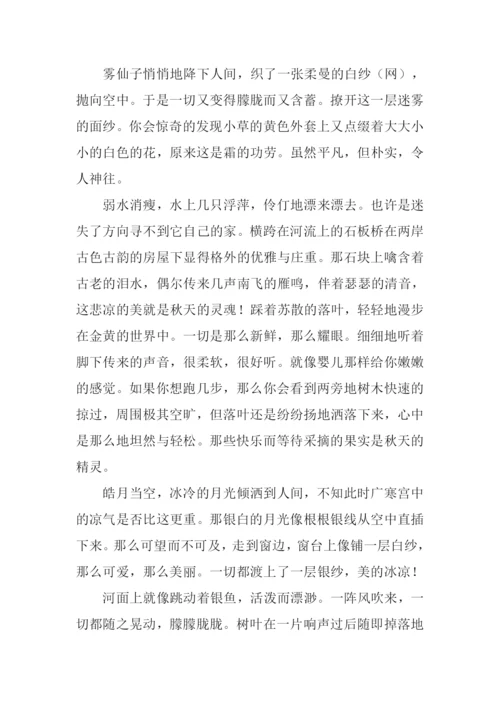 雾仙子悄悄地降下人间，织了一张柔曼的白纱（网），抛向空中。于是一切又变得朦胧而又含蓄。撩开这一层迷雾的面纱。你会惊奇的发现小草的黄色外套上又点缀着大大小小的白色的花，原来这是霜的功劳。虽然平凡，但朴实，令人神往。

弱水消瘦，水上几只浮萍，伶仃地漂来漂去。也许是迷失了方向寻不到它自己的家。横跨在河流上的石板桥在两岸古色古韵的房屋下显得格外的优雅与庄重。那石块上噙含着古老的泪水，偶尔传来几声南飞的雁鸣，伴着瑟瑟的清音，这悲凉的美就是秋天的灵魂！踩着苏散的落叶，轻轻地漫步在金黄的世界中。一切是那么新鲜，那么耀眼。细细地听着脚下传来的声音，很柔软，很好听。就像婴儿那样给你嫩嫩的感觉。如果你想跑几步，那么你会看到两旁地树木快速的掠过，周围极其空旷，但落叶还是纷纷扬地洒落下来，心中是那么地坦然与轻松。那些快乐而等待采摘的果实是秋天的精灵。

皓月当空，冰冷的月光倾洒到人间，不知此时广寒宫中的凉气是否比这更重。那银白的月光像根根银线从空中直插下来。那么可望而不可及，走到窗边，窗台上像铺一层白纱，那么可爱，那么美丽。一切都渡上了一层银纱，美的冰凉！

河面上就像跳动着银鱼，活泼而漂渺。一阵风吹来，一切都随之晃动，朦朦胧胧。树叶在一片响声过后随即掉落地